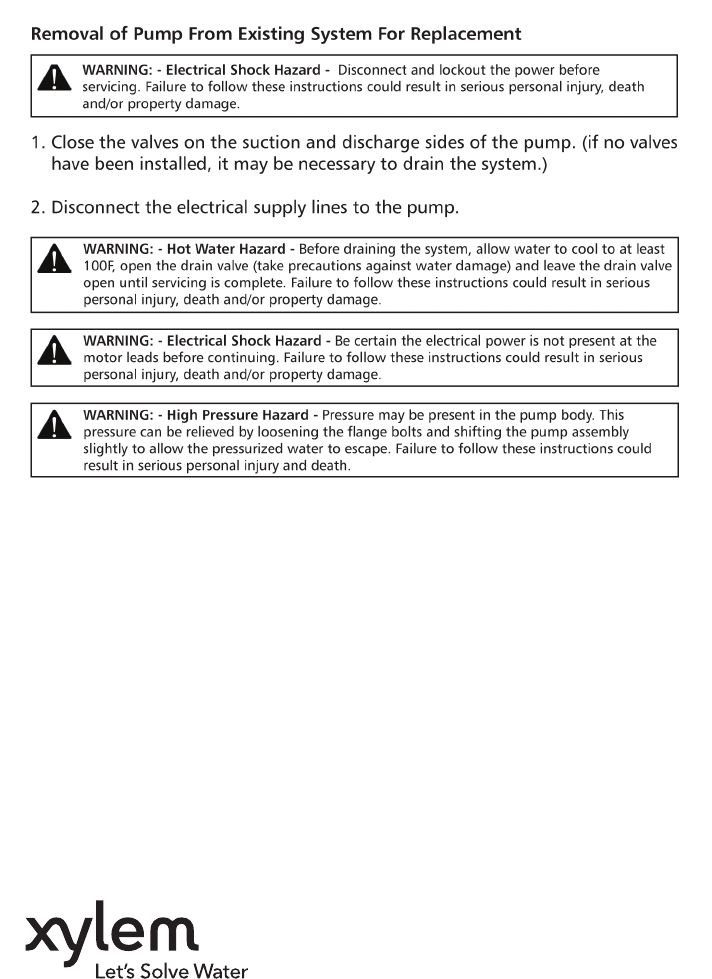 Removal of Pump From Existing System For Replacement

WARNING: - Electrical Shock Hazard - Disconnect and lockout the power before servicing. Failure to follow these instructions could result in serious personal injury, death and/or property damage.

1. Close the valves on the suction and discharge sides of the pump. (if no valves have been installed, it may be necessary to drain the system.)

2. Disconnect the electrical supply lines to the pump.

WARNING: - Hot Water Hazard - Before draining the system, allow water to cool to at least 100F, open the drain valve (take precautions against water damage) and leave the drain valve open until servicing is complete. Failure to follow these instructions could result in serious personal injury, death and/or property damage.

WARNING: - Electrical Shock Hazard - Be certain the electrical power is not present at the motor leads before continuing. Failure to follow these instructions could result in serious personal injury, death and/or property damage.

WARNING: - High Pressure Hazard - Pressure may be present in the pump body. This pressure can be relieved by loosening the flange bolts and shifting the pump assembly slightly to allow the pressurized water to escape. Failure to follow these instructions could result in serious personal injury and death.

xylem
Let's Solve Water